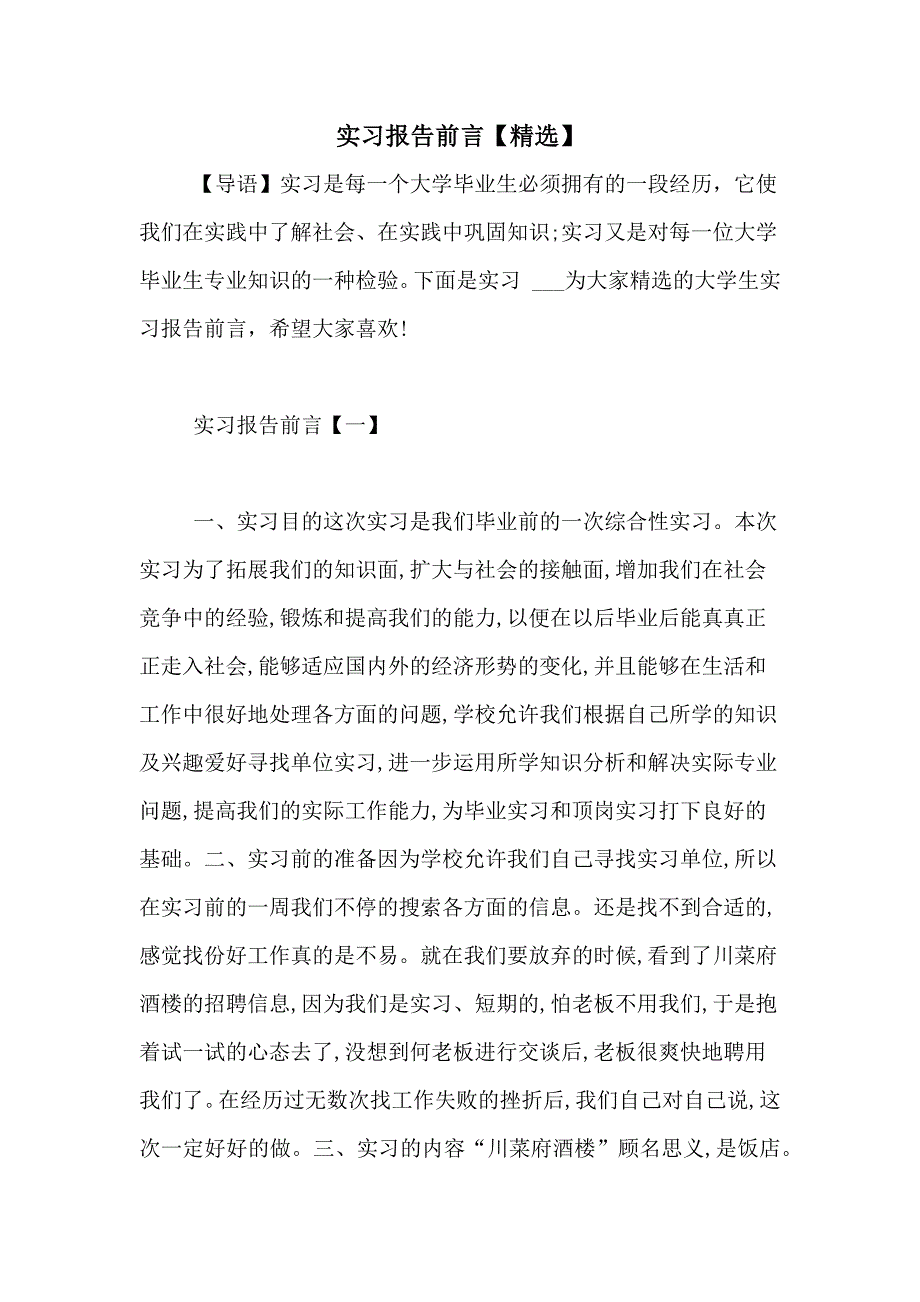 实习报告前言【精选】

【导语】实习是每一个大学毕业生必须拥有的一段经历，它使我们在实践中了解社会、在实践中巩固知识;实习又是对每一位大学毕业生专业知识的一种检验。下面是实习 ___为大家精选的大学生实习报告前言，希望大家喜欢!

实习报告前言【一】

一、实习目的这次实习是我们毕业前的一次综合性实习。本次实习为了拓展我们的知识面，扩大与社会的接触面，增加我们在社会竞争中的经验，锻炼和提高我们的能力，以便在以后毕业后能真真正正走入社会，能够适应国内外的经济形势的变化，并且能够在生活和工作中很好地处理各方面的问题，学校允许我们根据自己所学的知识及兴趣爱好寻找单位实习，进一步运用所学知识分析和解决实际专业问题，提高我们的实际工作能力，为毕业实习和顶岗实习打下良好的基础。二、实习前的准备因为学校允许我们自己寻找实习单位，所以在实习前的一周我们不停的搜索各方面的信息。还是找不到合适的，感觉找份好工作真的是不易。就在我们要放弃的时候，看到了川菜府酒楼的招聘信息，因为我们是实习、短期的，怕老板不用我们，于是抱着试一试的心态去了，没想到何老板进行交谈后，老板很爽快地聘用我们了。在经历过无数次找工作失败的挫折后，我们自己对自己说，这次一定好好的做。三、实习的内容“川菜府酒楼”顾名思义，是饭店。